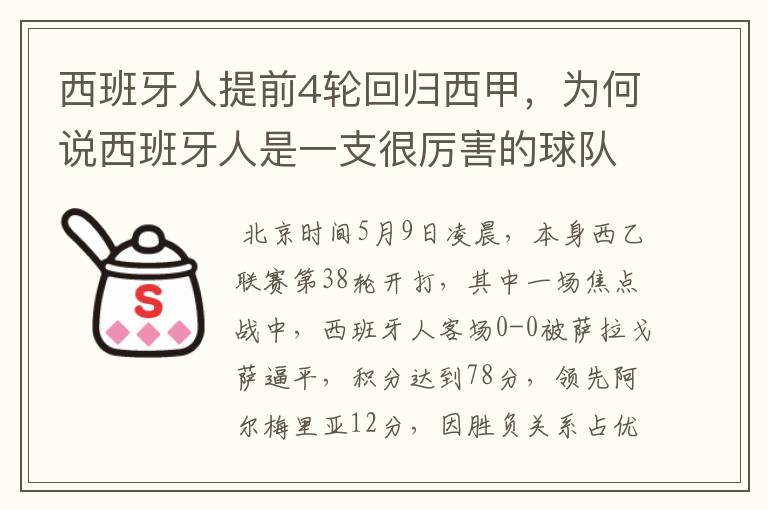 西班牙人提前4轮回归西甲，为何说西班牙人是一支很厉害的球队

S

北京时间5月9日凌晨，本身西乙联赛第38轮开打，其中一场焦点战中，西班牙人客场0-0被萨拉戈萨逼平，积分达到78分，领先阿尔梅里亚12分，因胜负关系占优